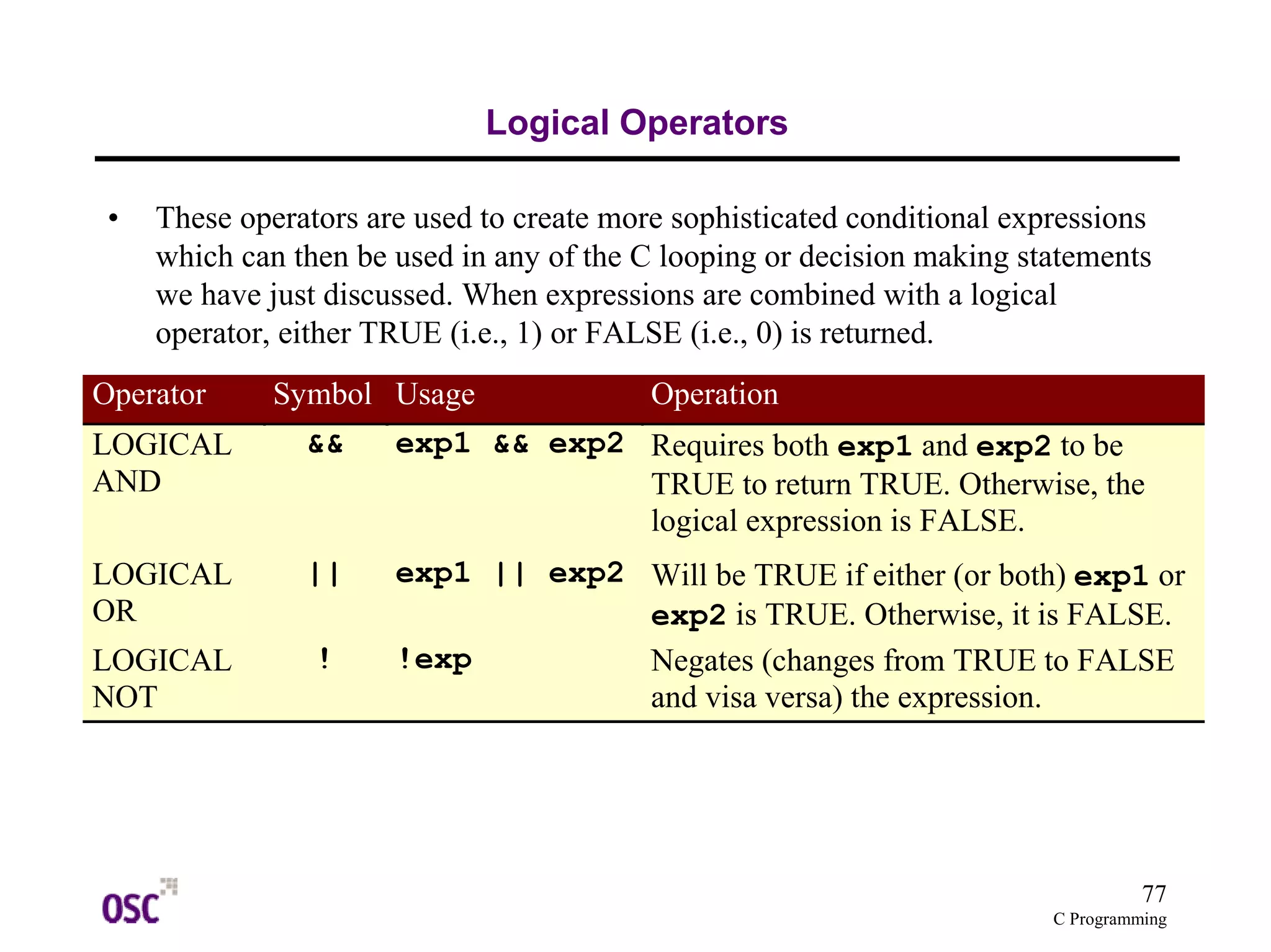 Logical Operators

• These operators are used to create more sophisticated conditional expressions which can then be used in any of the C looping or decision making statements we have just discussed. When expressions are combined with a logical operator, either TRUE (i.e., 1) or FALSE (i.e., 0) is returned.

| Operator | Symbol | Usage | Operation |
|---|---|---|---|
| LOGICAL AND | && | exp1 && exp2 | Requires both exp1 and exp2 to be TRUE to return TRUE. Otherwise, the logical expression is FALSE. |
| LOGICAL OR | \|\| | exp1 \|\| exp2 | Will be TRUE if either (or both) exp1 or exp2 is TRUE. Otherwise, it is FALSE. |
| LOGICAL NOT | ! | !exp | Negates (changes from TRUE to FALSE and visa versa) the expression. |

OSC

77
C Programming